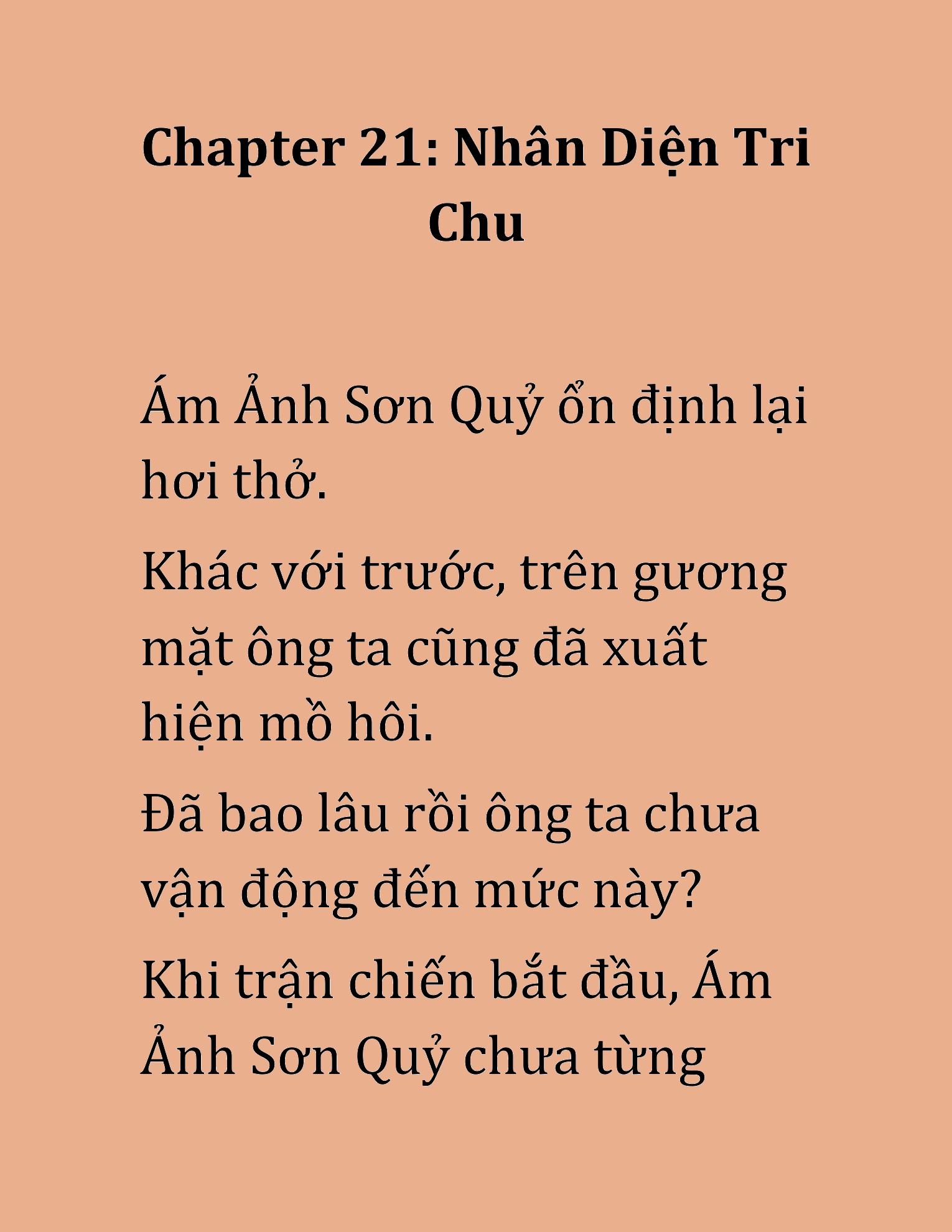 Chapter 21: Nhân Diện Tri Chu

Ám Ảnh Sơn Quỷ ổn định lại hơi thở.

Khác với trước, trên gương mặt ông ta cũng đã xuất hiện mồ hôi.

Đã bao lâu rồi ông ta chưa vận động đến mức này?

Khi trận chiến bắt đầu, Ám Ảnh Sơn Quỷ chưa từng